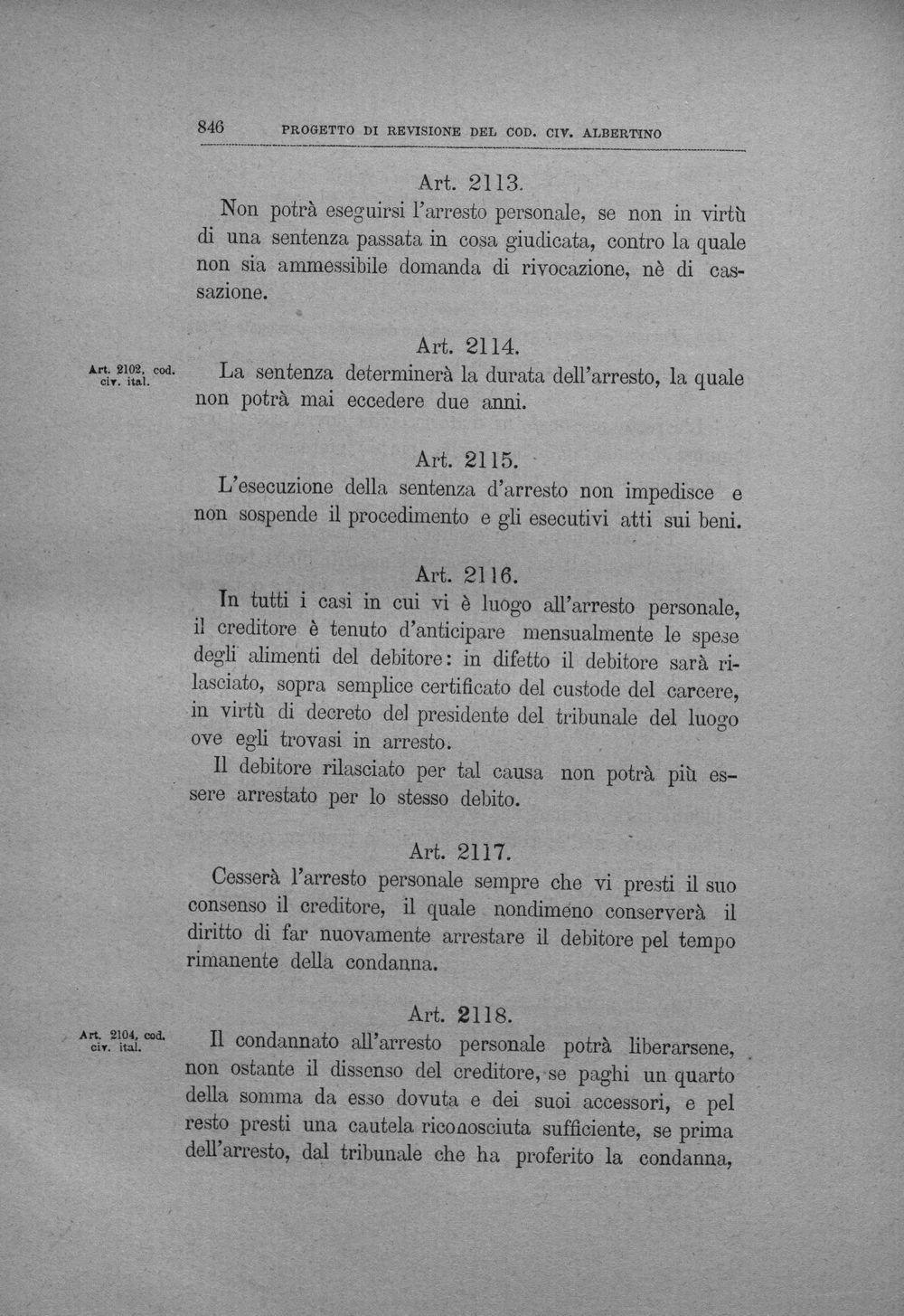 846 PROGETTO DI REVISIONE DEL COD. CIV. ALBERTINO

Art. 2113.

Non potrà eseguirsi l'arresto personale, se non in virtù di una sentenza passata in cosa giudicata, contro la quale non sia ammessibile domanda di rivocazione, nè di cassazione.

Art. 2114.

Art. 2102, cod. civ. ital.

La sentenza determinerà la durata dell'arresto, la quale non potrà mai eccedere due anni.

Art. 2115.

L'esecuzione della sentenza d'arresto non impedisce e non sospende il procedimento e gli esecutivi atti sui beni.

Art. 2116.

In tutti i casi in cui vi è luogo all'arresto personale, il creditore è tenuto d'anticipare mensualmente le spese degli alimenti del debitore: in difetto il debitore sarà rilasciato, sopra semplice certificato del custode del carcere, in virtù di decreto del presidente del tribunale del luogo ove egli trovasi in arresto.

Il debitore rilasciato per tal causa non potrà più essere arrestato per lo stesso debito.

Art. 2117.

Cesserà l'arresto personale sempre che vi presti il suo consenso il creditore, il quale nondimeno conserverà il diritto di far nuovamente arrestare il debitore pel tempo rimanente della condanna.

Art. 2118.

Art. 2104, cod. civ. ital.

Il condannato all'arresto personale potrà liberarsene, non ostante il dissenso del creditore, se paghi un quarto della somma da esso dovuta e dei suoi accessori, e pel resto presti una cautela riconosciuta sufficiente, se prima dell'arresto, dal tribunale che ha proferito la condanna,